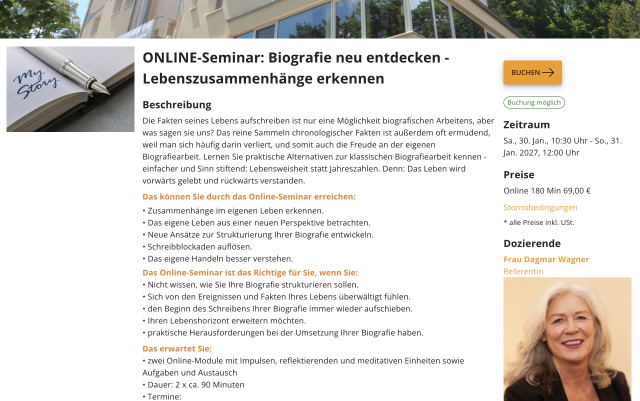 My Story

ONLINE-Seminar: Biografie neu entdecken - Lebenszusammenhänge erkennen

Beschreibung

Die Fakten seines Lebens aufschreiben ist nur eine Möglichkeit biografischen Arbeitens, aber was sagen sie uns? Das reine Sammeln chronologischer Fakten ist außerdem oft ermüdend, weil man sich häufig darin verliert, und somit auch die Freude an der eigenen Biografiearbeit. Lernen Sie praktische Alternativen zur klassischen Biografiearbeit kennen - einfacher und Sinn stiftend: Lebensweisheit statt Jahreszahlen. Denn: Das Leben wird vorwärts gelebt und rückwärts verstanden.

Das können Sie durch das Online-Seminar erreichen:
• Zusammenhänge im eigenen Leben erkennen.
• Das eigene Leben aus einer neuen Perspektive betrachten.
• Neue Ansätze zur Strukturierung Ihrer Biografie entwickeln.
• Schreibblockaden auflösen.
• Das eigene Handeln besser verstehen.

Das Online-Seminar ist das Richtige für Sie, wenn Sie:
• Nicht wissen, wie Sie Ihre Biografie strukturieren sollen.
• Sich von den Ereignissen und Fakten Ihres Lebens überwältigt fühlen.
• den Beginn des Schreibens Ihrer Biografie immer wieder aufschieben.
• Ihren Lebenshorizont erweitern möchten.
• praktische Herausforderungen bei der Umsetzung Ihrer Biografie haben.

Das erwartet Sie:
• zwei Online-Module mit Impulsen, reflektierenden und meditativen Einheiten sowie Aufgaben und Austausch
• Dauer: 2 x ca. 90 Minuten
• Termine:

BUCHEN

Buchung möglich

Zeitraum
Sa., 30. Jan., 10:30 Uhr - So., 31. Jan. 2027, 12:00 Uhr

Preise
Online 180 Min 69,00 €

Stornobedingungen

* alle Preise inkl. USt.

Dozierende
Frau Dagmar Wagner
Referentin